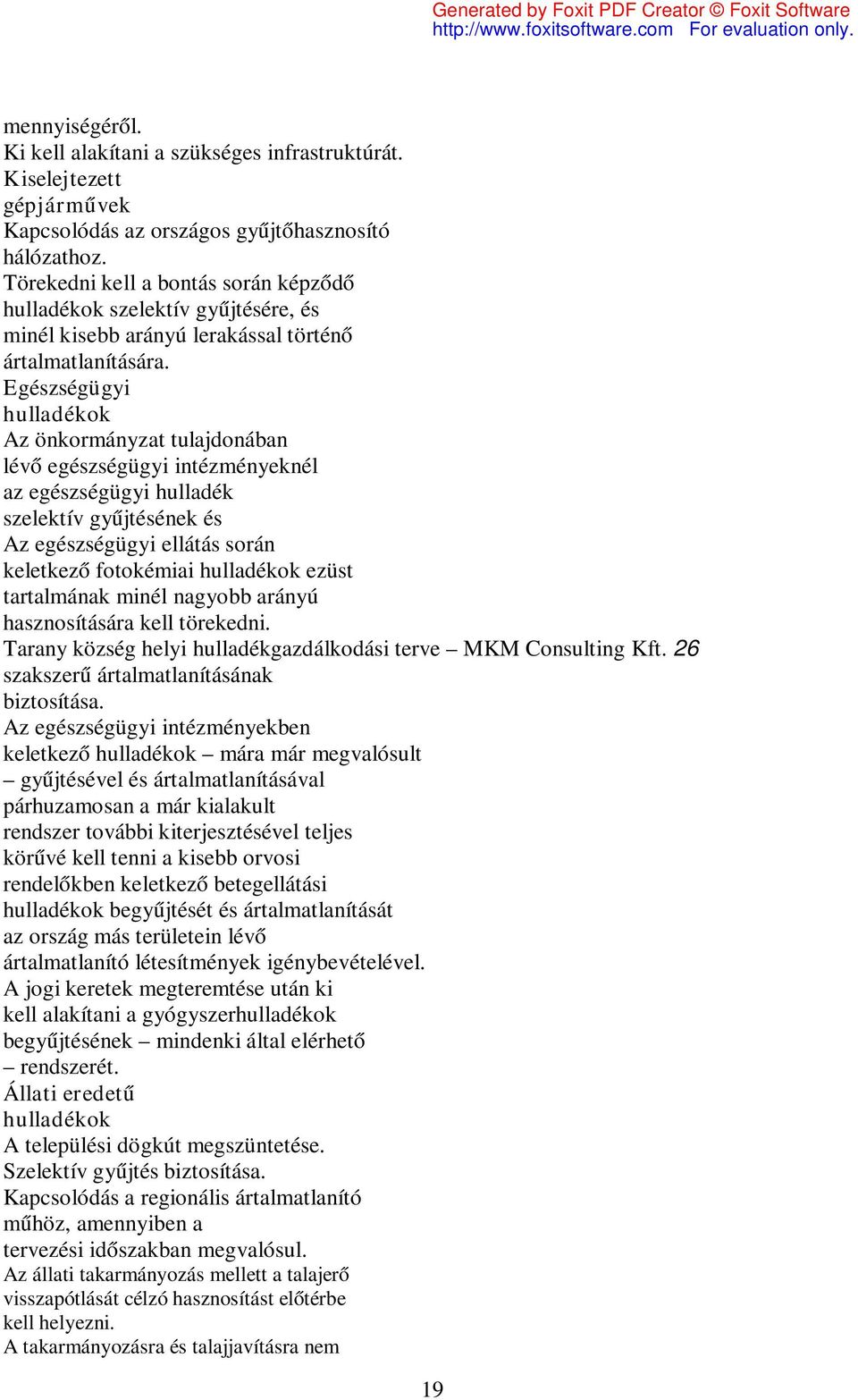 Generated by Foxit PDF Creator © Foxit Software
http://www.foxitsoftware.com For evaluation only.

mennyiségéről.
Ki kell alakítani a szükséges infrastruktúrát.
Kiselejtezett
gépjárművek
Kapcsolódás az országos gyűjtőhasznosító
hálózathoz.
Törekedni kell a bontás során képződő
hulladékok szelektív gyűjtésére, és
minél kisebb arányú lerakással történő
ártalmatlanítására.
Egészségügyi
hulladékok
Az önkormányzat tulajdonában
lévő egészségügyi intézményeknél
az egészségügyi hulladék
szelektív gyűjtésének és
Az egészségügyi ellátás során
keletkező fotokémiai hulladékok ezüst
tartalmának minél nagyobb arányú
hasznosítására kell törekedni.
Tarany község helyi hulladékgazdálkodási terve – MKM Consulting Kft. 26
szakszerű ártalmatlanításának
biztosítása.
Az egészségügyi intézményekben
keletkező hulladékok – mára már megvalósult
– gyűjtésével és ártalmatlanításával
párhuzamosan a már kialakult
rendszer további kiterjesztésével teljes
körűvé kell tenni a kisebb orvosi
rendelőkben keletkező betegellátási
hulladékok begyűjtését és ártalmatlanítását
az ország más területein lévő
ártalmatlanító létesítmények igénybevételével.
A jogi keretek megteremtése után ki
kell alakítani a gyógyszerhulladékok
begyűjtésének – mindenki által elérhető
– rendszerét.
Állati eredetű
hulladékok
A települési dögkút megszüntetése.
Szelektív gyűjtés biztosítása.
Kapcsolódás a regionális ártalmatlanító
műhöz, amennyiben a
tervezési időszakban megvalósul.
Az állati takarmányozás mellett a talajerő
visszapótlását célzó hasznosítást előtérbe
kell helyezni.
A takarmányozásra és talajjavításra nem

19